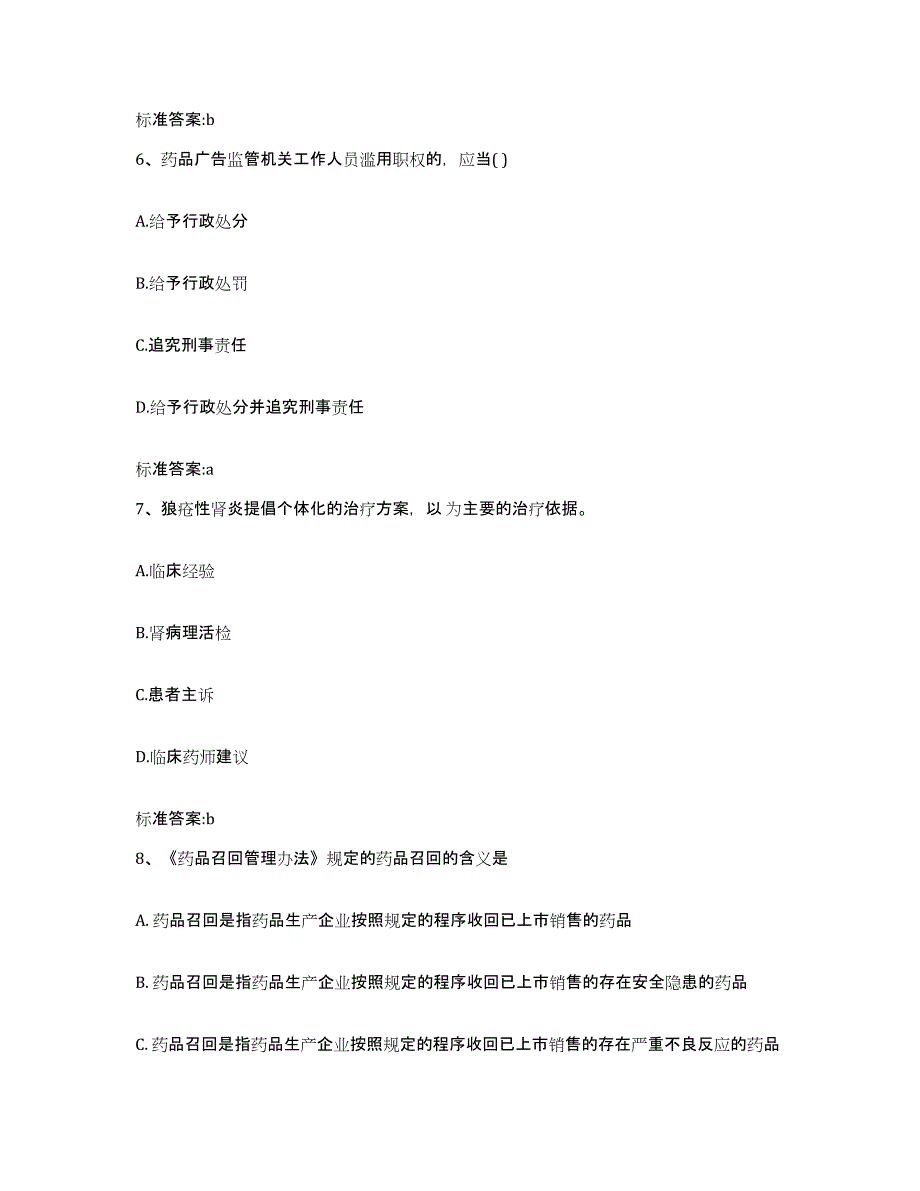 标准答案:b

6、药品广告监管机关工作人员滥用职权的，应当( )

A.给予行政处分

B.给予行政处罚

C.追究刑事责任

D.给予行政处分并追究刑事责任

标准答案:a

7、狼疮性肾炎提倡个体化的治疗方案，以 为主要的治疗依据。

A.临床经验

B.肾病理活检

C.患者主诉

D.临床药师建议

标准答案:b

8、《药品召回管理办法》规定的药品召回的含义是

A.药品召回是指药品生产企业按照规定的程序收回已上市销售的药品

B.药品召回是指药品生产企业按照规定的程序收回已上市销售的存在安全隐患的药品

C.药品召回是指药品生产企业按照规定的程序收回已上市销售的存在严重不良反应的药品